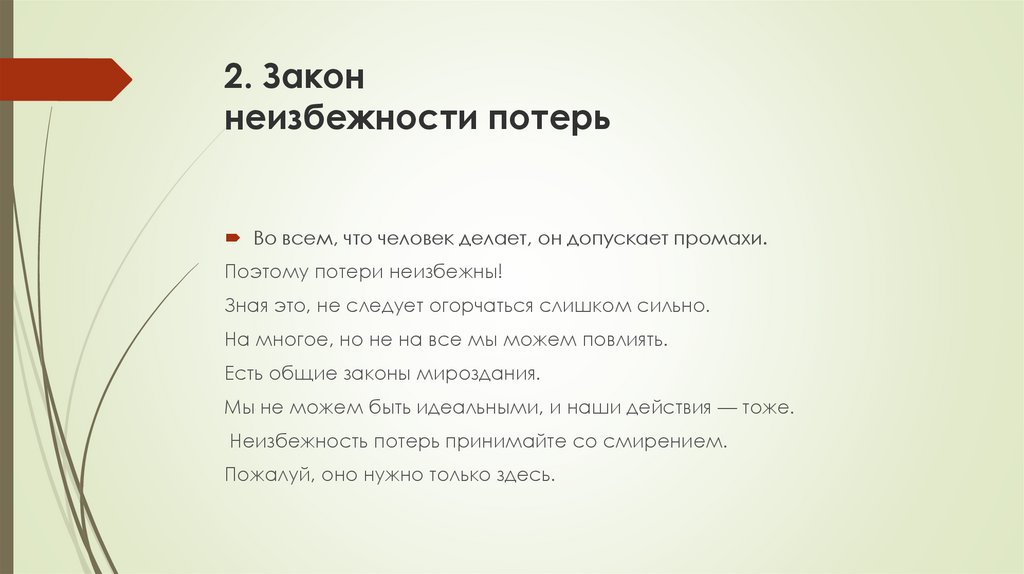 2. Закон
неизбежности потерь

Во всем, что человек делает, он допускает промахи.

Поэтому потери неизбежны!

Зная это, не следует огорчаться слишком сильно.

На многое, но не на все мы можем повлиять.

Есть общие законы мироздания.

Мы не можем быть идеальными, и наши действия — тоже.

Неизбежность потерь принимайте со смирением.

Пожалуй, оно нужно только здесь.